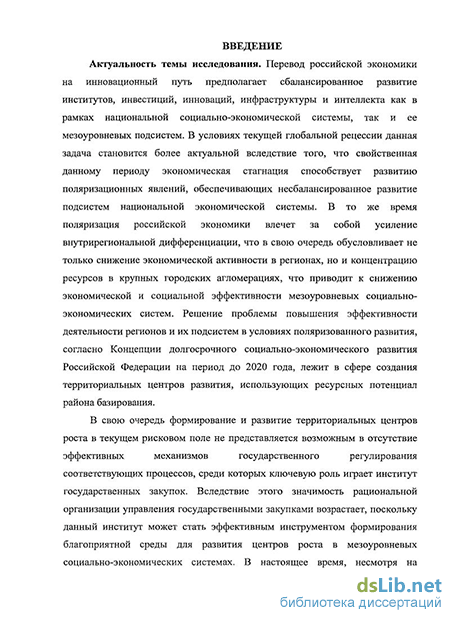 ВВЕДЕНИЕ

Актуальность темы исследования. Перевод российской экономики на инновационный путь предполагает сбалансированное развитие институтов, инвестиций, инноваций, инфраструктуры и интеллекта как в рамках национальной социально-экономической системы, так и ее мезоуровневых подсистем. В условиях текущей глобальной рецессии данная задача становится более актуальной вследствие того, что свойственная данному периоду экономическая стагнация способствует развитию поляризационных явлений, обеспечивающих несбалансированное развитие подсистем национальной экономической системы. В то же время поляризация российской экономики влечет за собой усиление внутрирегиональной дифференциации, что в свою очередь обусловливает не только снижение экономической активности в регионах, но и концентрацию ресурсов в крупных городских агломерациях, что приводит к снижению экономической и социальной эффективности мезоуровневых социально-экономических систем. Решение проблемы повышения эффективности деятельности регионов и их подсистем в условиях поляризованного развития, согласно Концепции долгосрочного социально-экономического развития Российской Федерации на период до 2020 года, лежит в сфере создания территориальных центров развития, использующих ресурсных потенциал района базирования.

В свою очередь формирование и развитие территориальных центров роста в текущем рисковом поле не представляется возможным в отсутствие эффективных механизмов государственного регулирования соответствующих процессов, среди которых ключевую роль играет институт государственных закупок. Вследствие этого значимость рациональной организации управления государственными закупками возрастает, поскольку данный институт может стать эффективным инструментом формирования благоприятной среды для развития центров роста в мезоуровневых социально-экономических системах. В настоящее время, несмотря на

dsLib.net
библиотека диссертаций